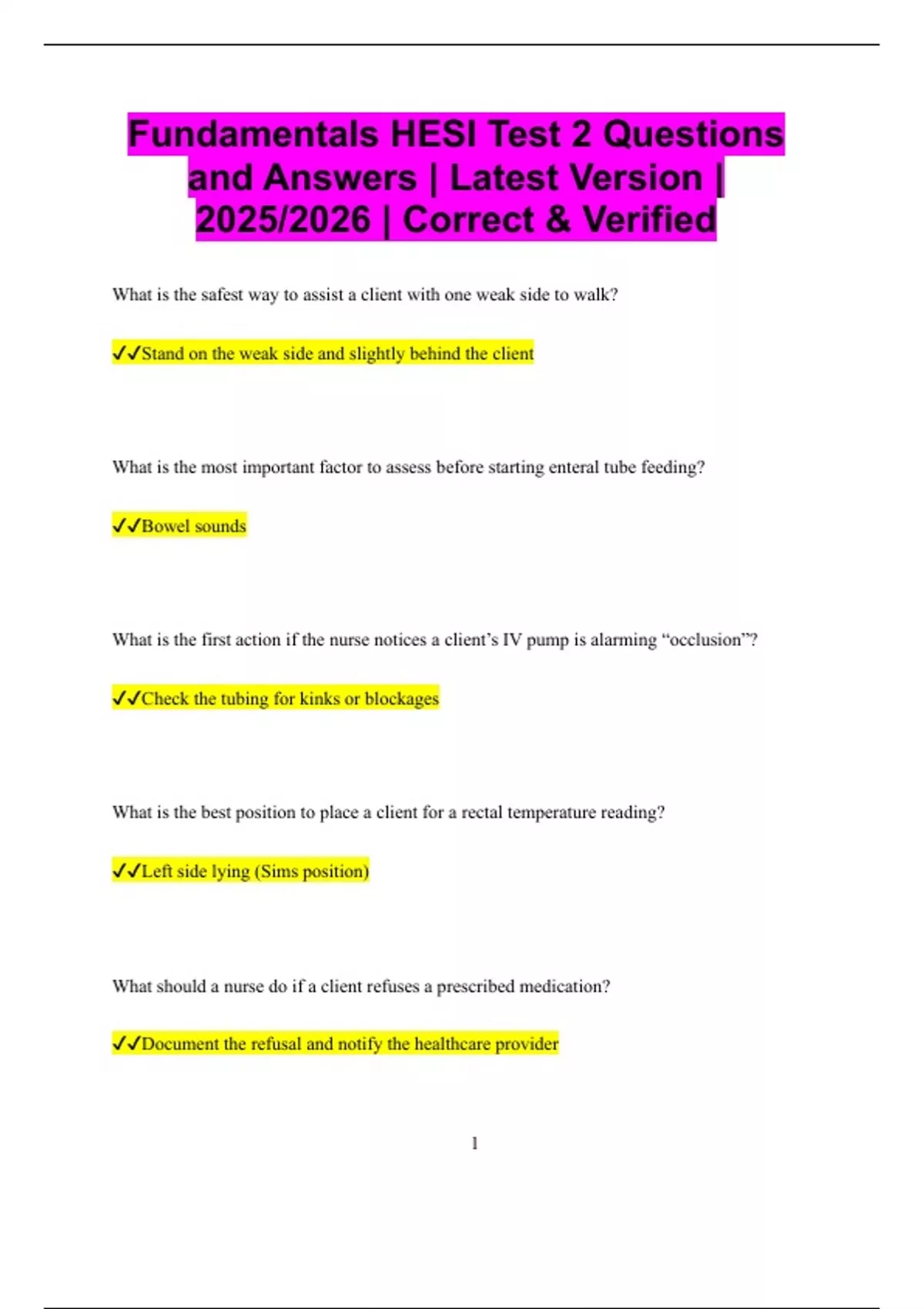 Fundamentals HESI Test 2 Questions and Answers | Latest Version | 2025/2026 | Correct & Verified

What is the safest way to assist a client with one weak side to walk?

✓✓Stand on the weak side and slightly behind the client

What is the most important factor to assess before starting enteral tube feeding?

✓✓Bowel sounds

What is the first action if the nurse notices a client's IV pump is alarming "occlusion"?

✓✓Check the tubing for kinks or blockages

What is the best position to place a client for a rectal temperature reading?

✓✓Left side lying (Sims position)

What should a nurse do if a client refuses a prescribed medication?

✓✓Document the refusal and notify the healthcare provider

1